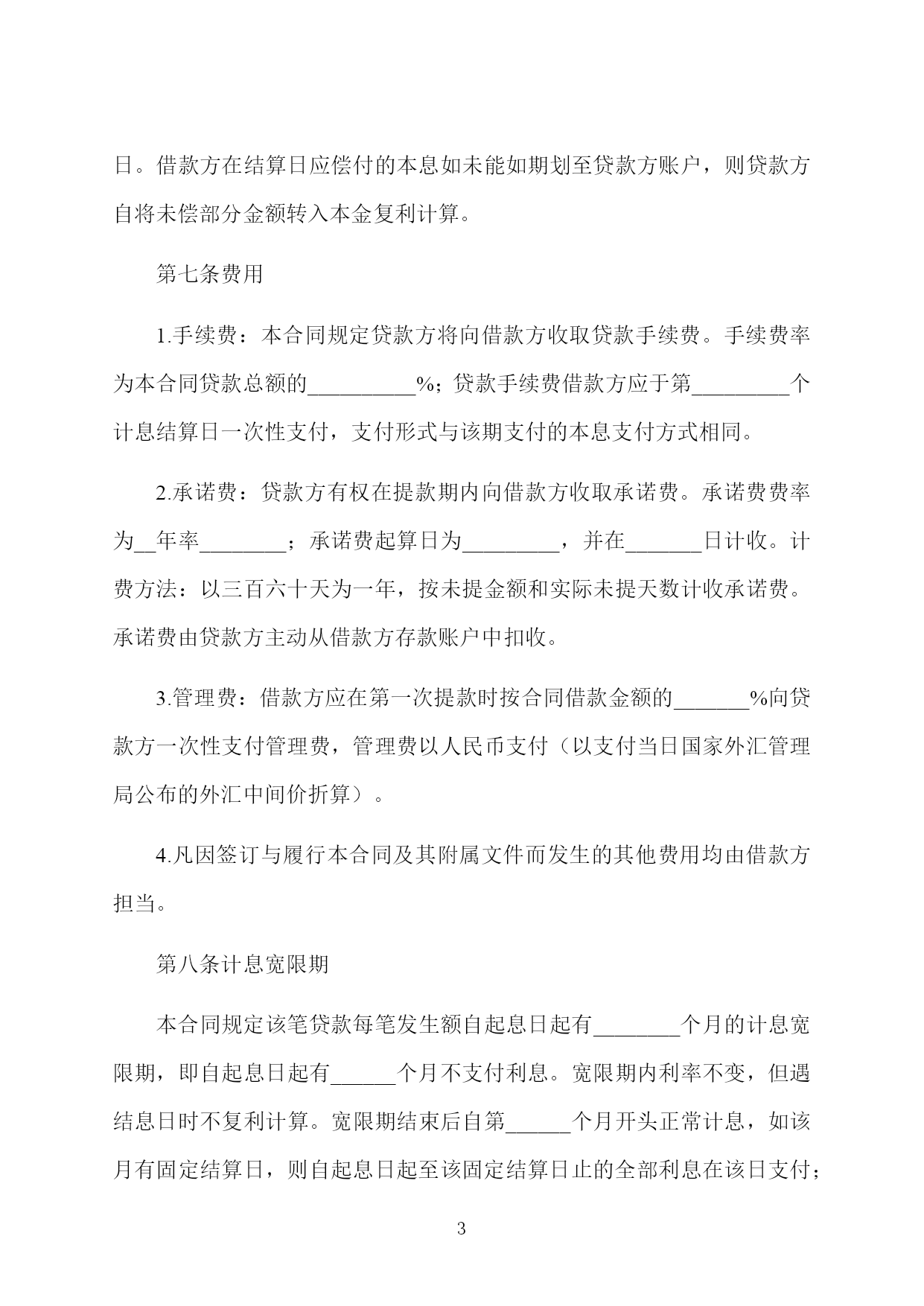 日。借款方在结算日应偿付的本息如未能如期划至贷款方账户，则贷款方自将未偿部分金额转入本金复利计算。

第七条费用

1.手续费：本合同规定贷款方将向借款方收取贷款手续费。手续费率为本合同贷款总额的__________%；贷款手续费借款方应于第_________个计息结算日一次性支付，支付形式与该期支付的本息支付方式相同。

2.承诺费：贷款方有权在提款期内向借款方收取承诺费。承诺费费率为__年率________；承诺费起算日为_________，并在_______日计收。计费方法：以三百六十天为一年，按未提金额和实际未提天数计收承诺费。承诺费由贷款方主动从借款方存款账户中扣收。

3.管理费：借款方应在第一次提款时按合同借款金额的_______%向贷款方一次性支付管理费，管理费以人民币支付（以支付当日国家外汇管理局公布的外汇中间价折算）。

4.凡因签订与履行本合同及其附属文件而发生的其他费用均由借款方担当。

第八条计息宽限期

本合同规定该笔贷款每笔发生额自起息日起有________个月的计息宽限期，即自起息日起有______个月不支付利息。宽限期内利率不变，但遇结息日时不复利计算。宽限期结束后自第______个月开头正常计息，如该月有固定结算日，则自起息日起至该固定结算日止的全部利息在该日支付；

3